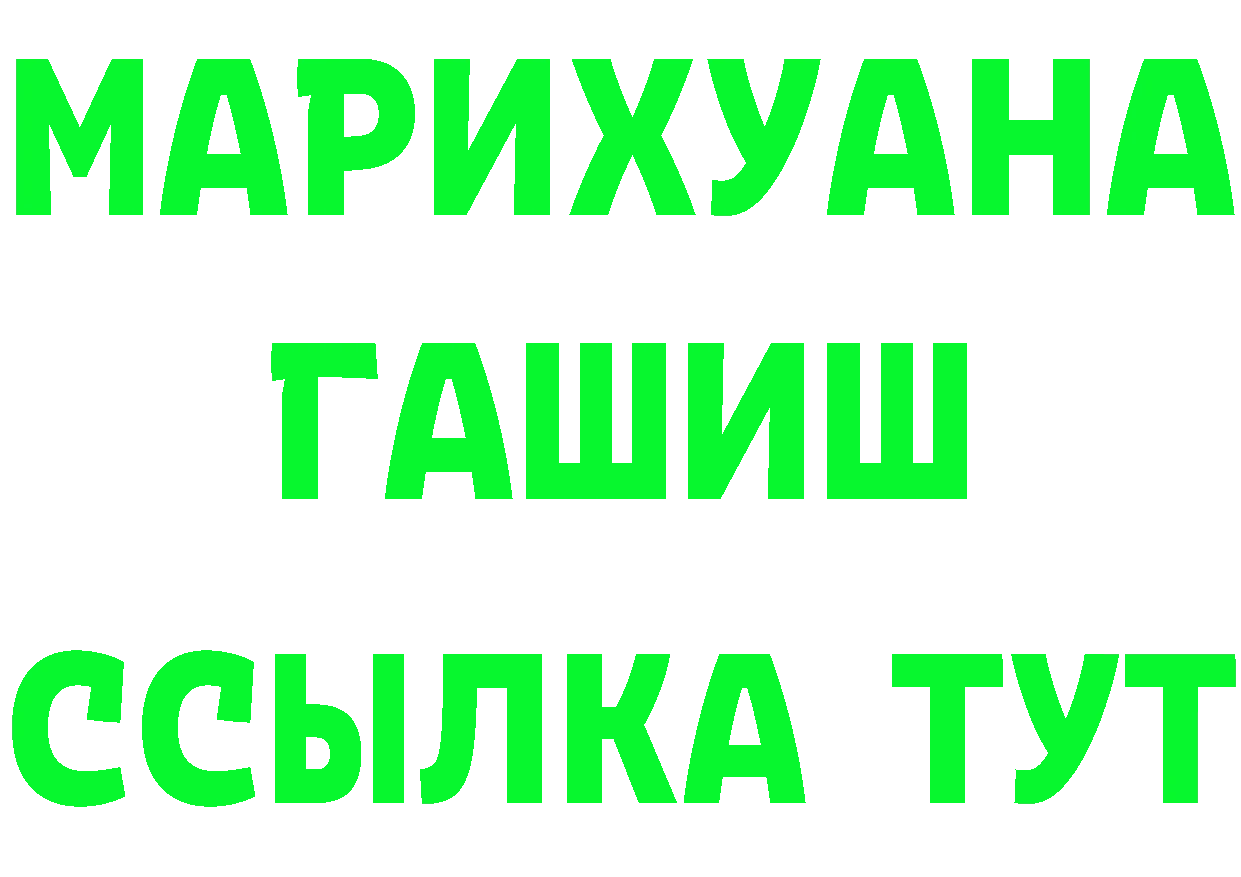 МАРИХУАНА
ГАШИШ
ССЫЛКА ТУТ